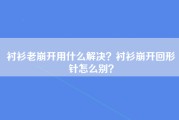 衬衫老崩开用什么解决？衬衫崩开回形针怎么别？